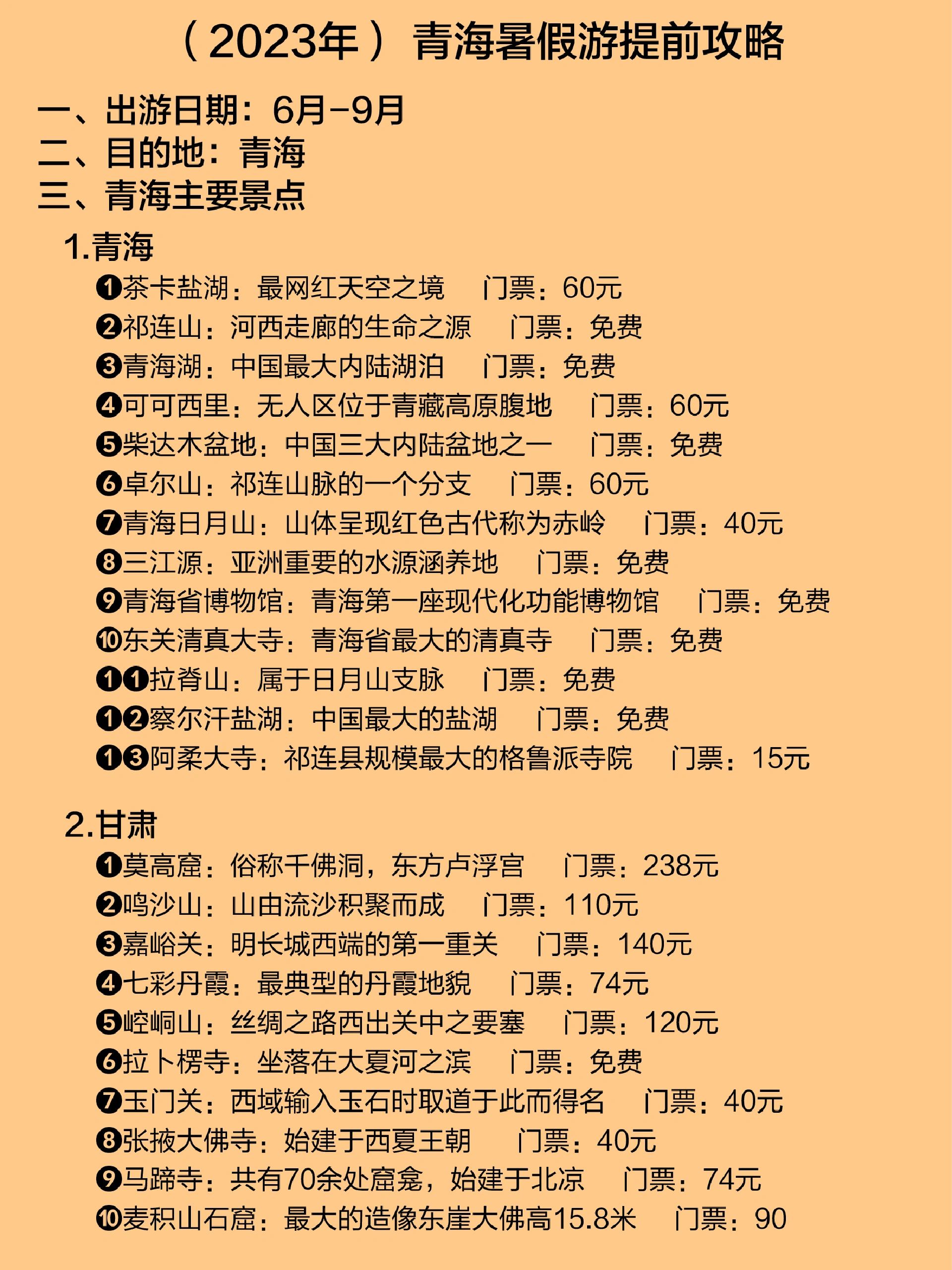 （2023年）青海暑假游提前攻略

一、出游日期：6月-9月
二、目的地：青海
三、青海主要景点

1.青海
❶茶卡盐湖：最网红天空之境 门票：60元
❷祁连山：河西走廊的生命之源 门票：免费
❸青海湖：中国最大内陆湖泊 门票：免费
❹可可西里：无人区位于青藏高原腹地 门票：60元
❺柴达木盆地：中国三大内陆盆地之一 门票：免费
❻卓尔山：祁连山脉的一个分支 门票：60元
❼青海日月山：山体呈现红色古代称为赤岭 门票：40元
❽三江源：亚洲重要的水源涵养地 门票：免费
❾青海省博物馆：青海第一座现代化功能博物馆 门票：免费
❿东关清真大寺：青海省最大的清真寺 门票：免费
❶❶拉脊山：属于日月山支脉 门票：免费
❶❷察尔汗盐湖：中国最大的盐湖 门票：免费
❶❸阿柔大寺：祁连县规模最大的格鲁派寺院 门票：15元

2.甘肃
❶莫高窟：俗称千佛洞，东方卢浮宫 门票：238元
❷鸣沙山：山由流沙积聚而成 门票：110元
❸嘉峪关：明长城西端的第一重关 门票：140元
❹七彩丹霞：最典型的丹霞地貌 门票：74元
❺崆峒山：丝绸之路西出关中之要塞 门票：120元
❻拉卜楞寺：坐落在大夏河之滨 门票：免费
❼玉门关：西域输入玉石时取道于此而得名 门票：40元
❽张掖大佛寺：始建于西夏王朝 门票：40元
❾马蹄寺：共有70余处窟龛，始建于北凉 门票：74元
❿麦积山石窟：最大的造像东崖大佛高15.8米 门票：90